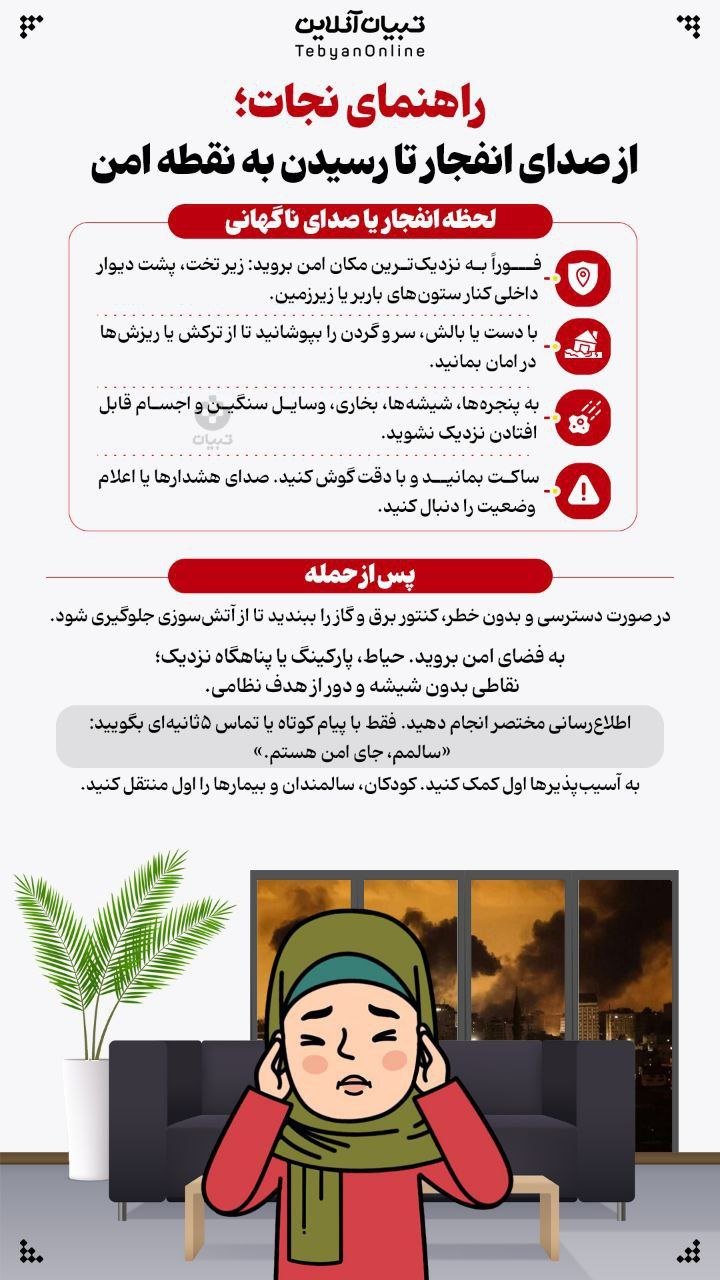 تبیان آنلاین
TebyanOnline

راهنمای نجات؛
از صدای انفجار تا رسیدن به نقطه امن

لحظه انفجار یا صدای ناگهانی

فوراً به نزدیک‌ترین مکان امن بروید: زیر تخت، پشت دیوار داخلی کنار ستون‌های باربر یا زیرزمین.

با دست یا بالش، سر و گردن را بپوشانید تا از ترکش یا ریزش‌ها در امان بمانید.

به پنجره‌ها، شیشه‌ها، بخاری، وسایل سنگین و اجسام قابل افتادن نزدیک نشوید.

تبیان

ساکت بمانید و با دقت گوش کنید. صدای هشدارها یا اعلام وضعیت را دنبال کنید.

پس از حمله

در صورت دسترسی و بدون خطر، کنتور برق و گاز را ببندید تا از آتش‌سوزی جلوگیری شود.

به فضای امن بروید. حیاط، پارکینگ یا پناهگاه نزدیک؛ نقاطی بدون شیشه و دور از هدف نظامی.

اطلاع‌رسانی مختصر انجام دهید. فقط با پیام کوتاه یا تماس ۵ ثانیه‌ای بگویید: «سالمم، جای امن هستم.»

به آسیب‌پذیرها اول کمک کنید. کودکان، سالمندان و بیمارها را اول منتقل کنید.